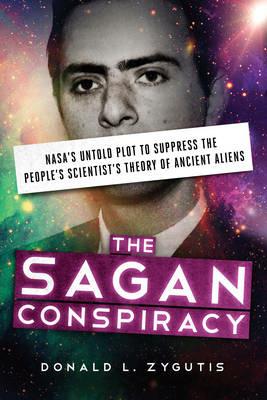 NASA'S UNTOLD PLOT TO SUPPRESS THE PEOPLE'S SCIENTIST'S THEORY OF ANCIENT ALIENS

THE SAGAN CONSPIRACY

DONALD L. ZYGUTIS